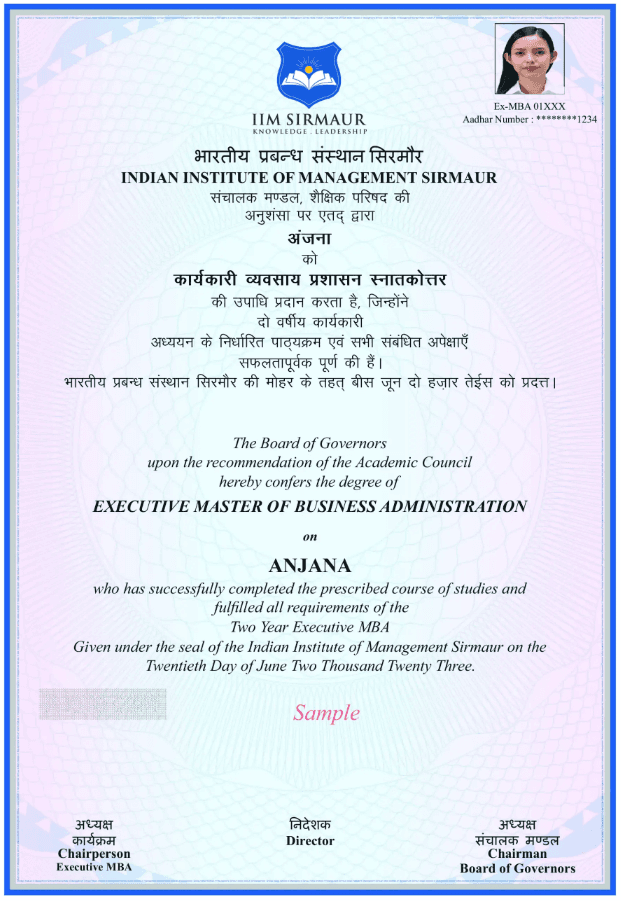 IIM SIRMAUR
KNOWLEDGE . LEADERSHIP

Ex-MBA 01XXX
Aadhar Number : ********1234

भारतीय प्रबन्ध संस्थान सिरमौर
INDIAN INSTITUTE OF MANAGEMENT SIRMAUR
संचालक मण्डल, शैक्षिक परिषद की
अनुशंसा पर एतद् द्वारा
अंजना
को
कार्यकारी व्यवसाय प्रशासन स्नातकोत्तर
की उपाधि प्रदान करता है, जिन्होंने
दो वर्षीय कार्यकारी
अध्ययन के निर्धारित पाठ्यक्रम एवं सभी संबंधित अपेक्षाएँ
सफलतापूर्वक पूर्ण की हैं।
भारतीय प्रबन्ध संस्थान सिरमौर की मोहर के तहत् बीस जून दो हज़ार तेईस को प्रदत्त।

The Board of Governors
upon the recommendation of the Academic Council
hereby confers the degree of
EXECUTIVE MASTER OF BUSINESS ADMINISTRATION
on
ANJANA
who has successfully completed the prescribed course of studies and fulfilled all requirements of the
Two Year Executive MBA
Given under the seal of the Indian Institute of Management Sirmaur on the Twentieth Day of June Two Thousand Twenty Three.

Sample

अध्यक्ष
कार्यक्रम
Chairperson
Executive MBA

निदेशक
Director

अध्यक्ष
संचालक मण्डल
Chairman
Board of Governors